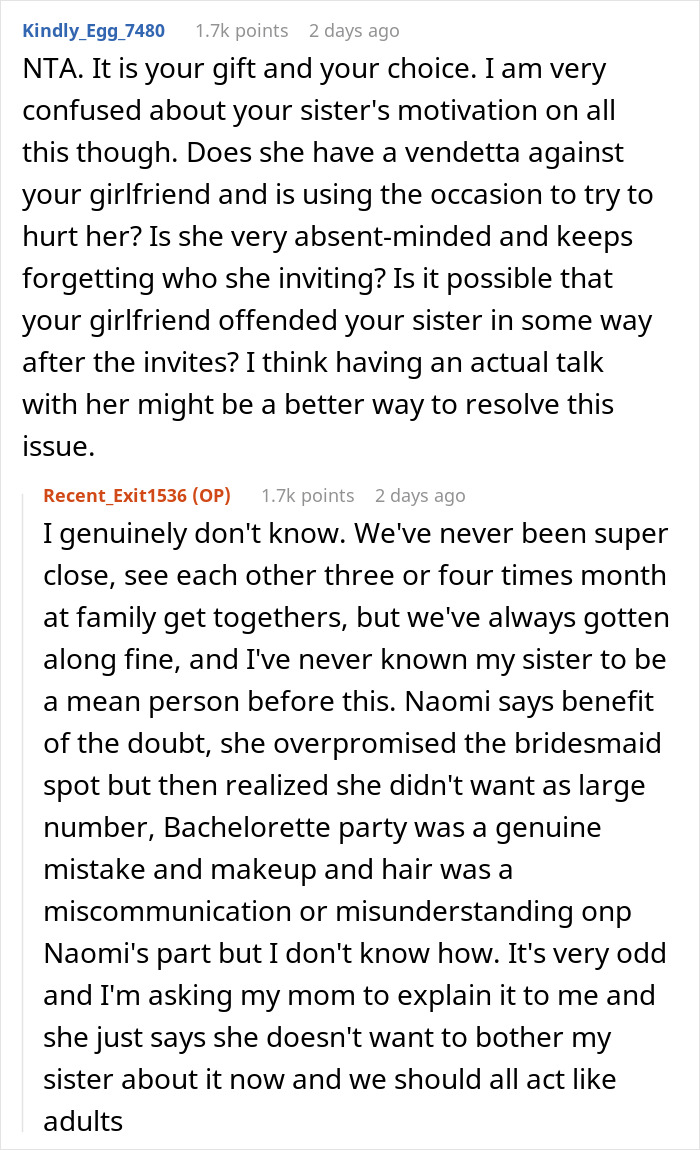 Kindly_Egg_7480 1.7k points 2 days ago

NTA. It is your gift and your choice. I am very confused about your sister's motivation on all this though. Does she have a vendetta against your girlfriend and is using the occasion to try to hurt her? Is she very absent-minded and keeps forgetting who she inviting? Is it possible that your girlfriend offended your sister in some way after the invites? I think having an actual talk with her might be a better way to resolve this issue.

Recent_Exit1536 (OP) 1.7k points 2 days ago

I genuinely don't know. We've never been super close, see each other three or four times month at family get togethers, but we've always gotten along fine, and I've never known my sister to be a mean person before this. Naomi says benefit of the doubt, she overpromised the bridesmaid spot but then realized she didn't want as large number, Bachelorette party was a genuine mistake and makeup and hair was a miscommunication or misunderstanding onp Naomi's part but I don't know how. It's very odd and I'm asking my mom to explain it to me and she just says she doesn't want to bother my sister about it now and we should all act like adults